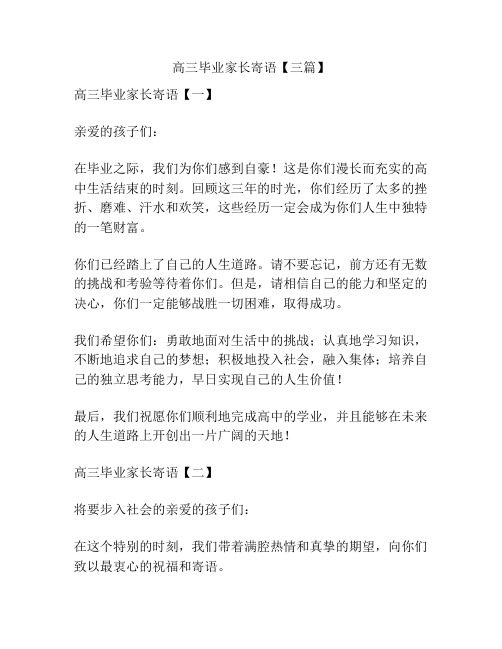 高三毕业家长寄语【三篇】

高三毕业家长寄语【一】

亲爱的孩子们：

在毕业之际，我们为你们感到自豪！这是你们漫长而充实的高中生活结束的时刻。回顾这三年的时光，你们经历了太多的挫折、磨难、汗水和欢笑，这些经历一定会成为你们人生中独特的一笔财富。

你们已经踏上了自己的人生道路。请不要忘记，前方还有无数的挑战和考验等待着你们。但是，请相信自己的能力和坚定的决心，你们一定能够战胜一切困难，取得成功。

我们希望你们：勇敢地面对生活中的挑战；认真地学习知识，不断地追求自己的梦想；积极地投入社会，融入集体；培养自己的独立思考能力，早日实现自己的人生价值！

最后，我们祝愿你们顺利地完成高中的学业，并且能够在未来的人生道路上开创出一片广阔的天地！

高三毕业家长寄语【二】

将要步入社会的亲爱的孩子们：

在这个特别的时刻，我们带着满腔热情和真挚的期望，向你们致以最衷心的祝福和寄语。